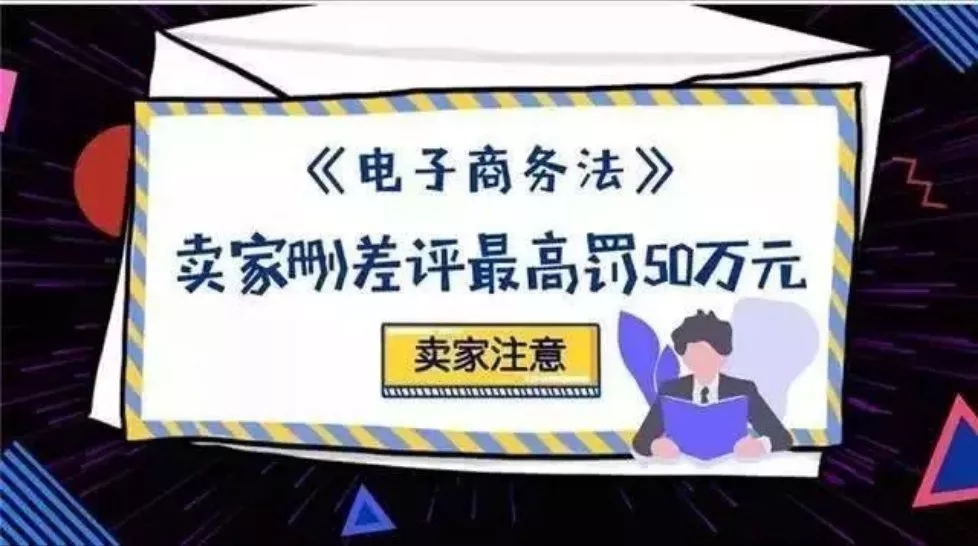 《电子商务法》

卖家删差评最高罚50万元

卖家注意